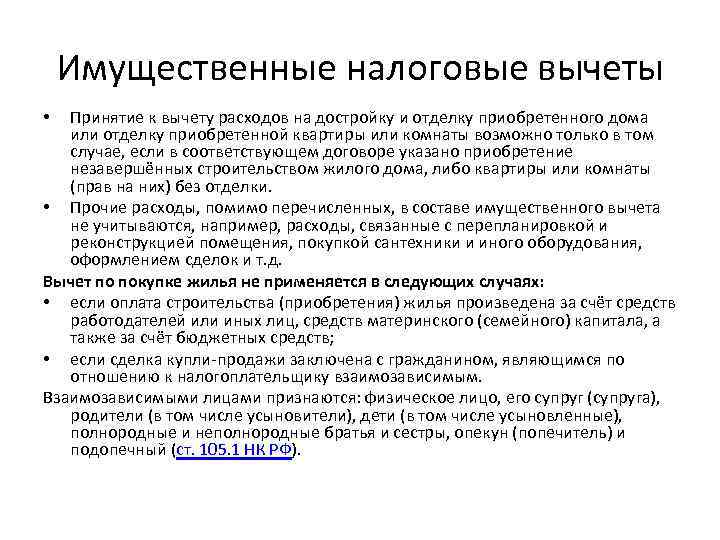 Имущественные налоговые вычеты

• Принятие к вычету расходов на достройку и отделку приобретенного дома или отделку приобретенной квартиры или комнаты возможно только в том случае, если в соответствующем договоре указано приобретение незавершённых строительством жилого дома, либо квартиры или комнаты (прав на них) без отделки.

• Прочие расходы, помимо перечисленных, в составе имущественного вычета не учитываются, например, расходы, связанные с перепланировкой и реконструкцией помещения, покупкой сантехники и иного оборудования, оформлением сделок и т.д.

Вычет по покупке жилья не применяется в следующих случаях:

• если оплата строительства (приобретения) жилья произведена за счёт средств работодателей или иных лиц, средств материнского (семейного) капитала, а также за счёт бюджетных средств;

• если сделка купли-продажи заключена с гражданином, являющимся по отношению к налогоплательщику взаимозависимым.

Взаимозависимыми лицами признаются: физическое лицо, его супруг (супруга), родители (в том числе усыновители), дети (в том числе усыновленные), полнородные и неполнородные братья и сестры, опекун (попечитель) и подопечный (ст. 105.1 НК РФ).